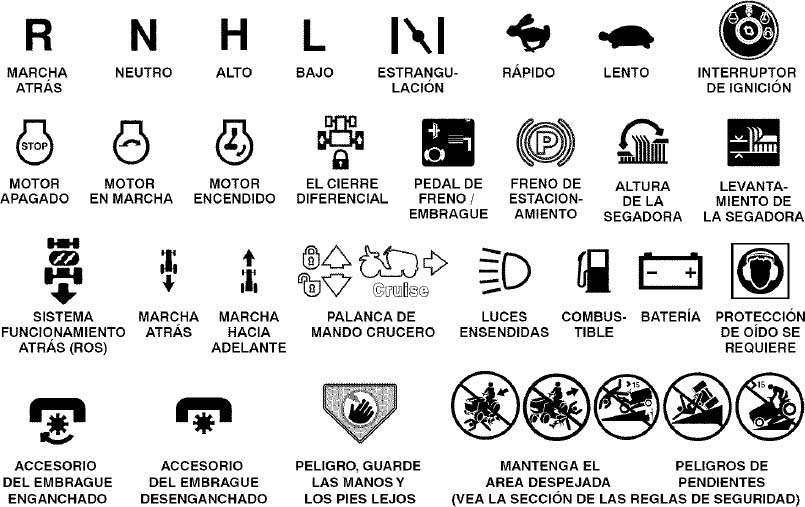 R MARCHA ATRÁS

N NEUTRO

H ALTO

L BAJO

ESTRANGULACIÓN

RÁPIDO

LENTO

INTERRUPTOR DE IGNICIÓN

STOP MOTOR APAGADO

MOTOR EN MARCHA

MOTOR ENCENDIDO

EL CIERRE DIFERENCIAL

PEDAL DE FRENO / EMBRAGUE

P FRENO DE ESTACIONAMIENTO

ALTURA DE LA SEGADORA

LEVANTAMIENTO DE LA SEGADORA

SISTEMA FUNCIONAMIENTO ATRÁS (ROS)

MARCHA ATRÁS

MARCHA HACIA ADELANTE

Cruise PALANCA DE MANDO CRUCERO

LUCES ENSENDIDAS

COMBUSTIBLE

BATERÍA

PROTECCIÓN DE OÍDO SE REQUIERE

ACCESORIO DEL EMBRAGUE ENGANCHADO

ACCESORIO DEL EMBRAGUE DESENGANCHADO

PELIGRO, GUARDE LAS MANOS Y LOS PIES LEJOS

15 15

MANTENGA EL AREA DESPEJADA

PELIGROS DE PENDIENTES

(VEA LA SECCIÓN DE LAS REGLAS DE SEGURIDAD)